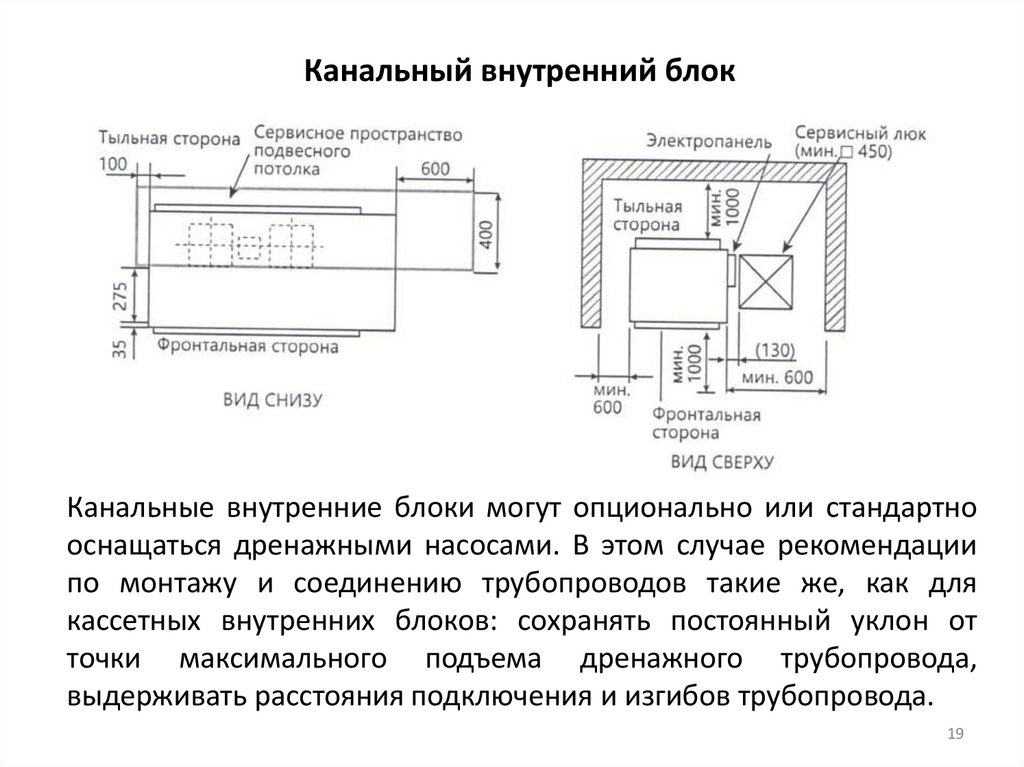 Канальный внутренний блок

Тыльная сторона
100
Сервисное пространство подвесного потолка
600
400
275
35
Фронтальная сторона
ВИД СНИЗУ

Электропанель
Сервисный люк (мин.□ 450)
Тыльная сторона
мин. 1000
мин. 1000
(130)
мин. 600
мин. 600
Фронтальная сторона
ВИД СВЕРХУ

Канальные внутренние блоки могут опционально или стандартно оснащаться дренажными насосами. В этом случае рекомендации по монтажу и соединению трубопроводов такие же, как для кассетных внутренних блоков: сохранять постоянный уклон от точки максимального подъема дренажного трубопровода, выдерживать расстояния подключения и изгибов трубопровода.

19